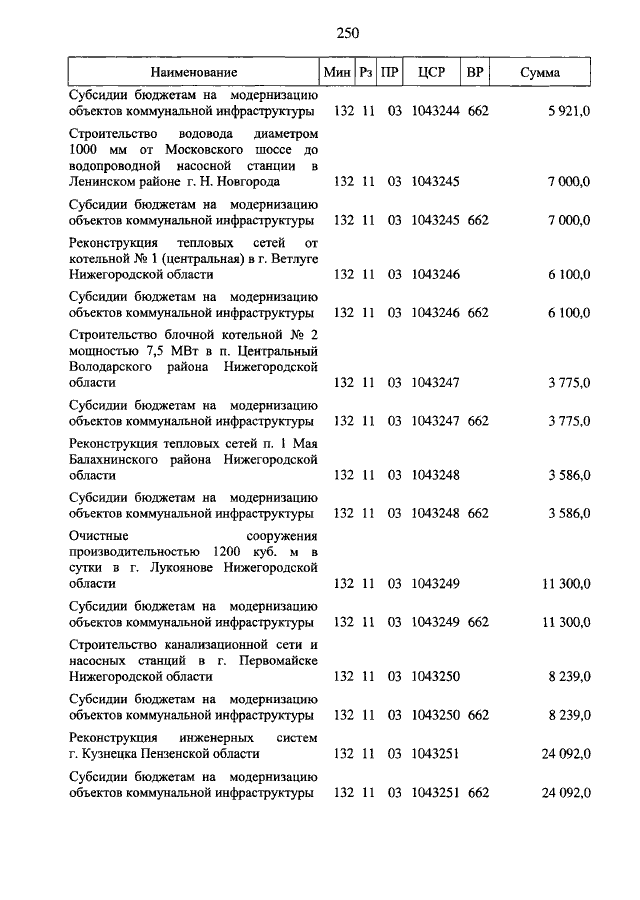 250

| Наименование | Мин | Рз | ПР | ЦСР | ВР | Сумма |
|---|---|---|---|---|---|---|
| Субсидии бюджетам на модернизацию объектов коммунальной инфраструктуры | 132 | 11 | 03 | 1043244 | 662 | 5 921,0 |
| Строительство водовода диаметром 1000 мм от Московского шоссе до водопроводной насосной станции в Ленинском районе г. Н. Новгорода | 132 | 11 | 03 | 1043245 | | 7 000,0 |
| Субсидии бюджетам на модернизацию объектов коммунальной инфраструктуры | 132 | 11 | 03 | 1043245 | 662 | 7 000,0 |
| Реконструкция тепловых сетей от котельной № 1 (центральная) в г. Ветлуге Нижегородской области | 132 | 11 | 03 | 1043246 | | 6 100,0 |
| Субсидии бюджетам на модернизацию объектов коммунальной инфраструктуры | 132 | 11 | 03 | 1043246 | 662 | 6 100,0 |
| Строительство блочной котельной № 2 мощностью 7,5 МВт в п. Центральный Володарского района Нижегородской области | 132 | 11 | 03 | 1043247 | | 3 775,0 |
| Субсидии бюджетам на модернизацию объектов коммунальной инфраструктуры | 132 | 11 | 03 | 1043247 | 662 | 3 775,0 |
| Реконструкция тепловых сетей п. 1 Мая Балахнинского района Нижегородской области | 132 | 11 | 03 | 1043248 | | 3 586,0 |
| Субсидии бюджетам на модернизацию объектов коммунальной инфраструктуры | 132 | 11 | 03 | 1043248 | 662 | 3 586,0 |
| Очистные сооружения производительностью 1200 куб. м в сутки в г. Лукоянове Нижегородской области | 132 | 11 | 03 | 1043249 | | 11 300,0 |
| Субсидии бюджетам на модернизацию объектов коммунальной инфраструктуры | 132 | 11 | 03 | 1043249 | 662 | 11 300,0 |
| Строительство канализационной сети и насосных станций в г. Первомайске Нижегородской области | 132 | 11 | 03 | 1043250 | | 8 239,0 |
| Субсидии бюджетам на модернизацию объектов коммунальной инфраструктуры | 132 | 11 | 03 | 1043250 | 662 | 8 239,0 |
| Реконструкция инженерных систем г. Кузнецка Пензенской области | 132 | 11 | 03 | 1043251 | | 24 092,0 |
| Субсидии бюджетам на модернизацию объектов коммунальной инфраструктуры | 132 | 11 | 03 | 1043251 | 662 | 24 092,0 |